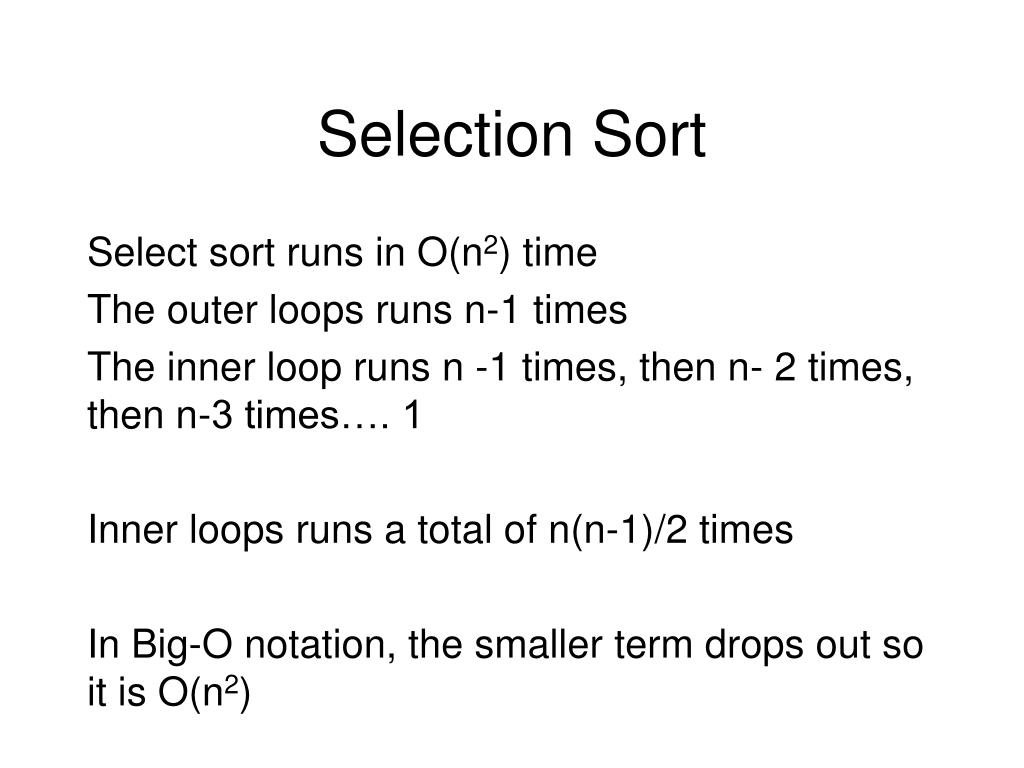 Selection Sort

Select sort runs in $O(n^2)$ time

The outer loops runs n-1 times

The inner loop runs n -1 times, then n- 2 times, then n-3 times…. 1

Inner loops runs a total of n(n-1)/2 times

In Big-O notation, the smaller term drops out so it is $O(n^2)$